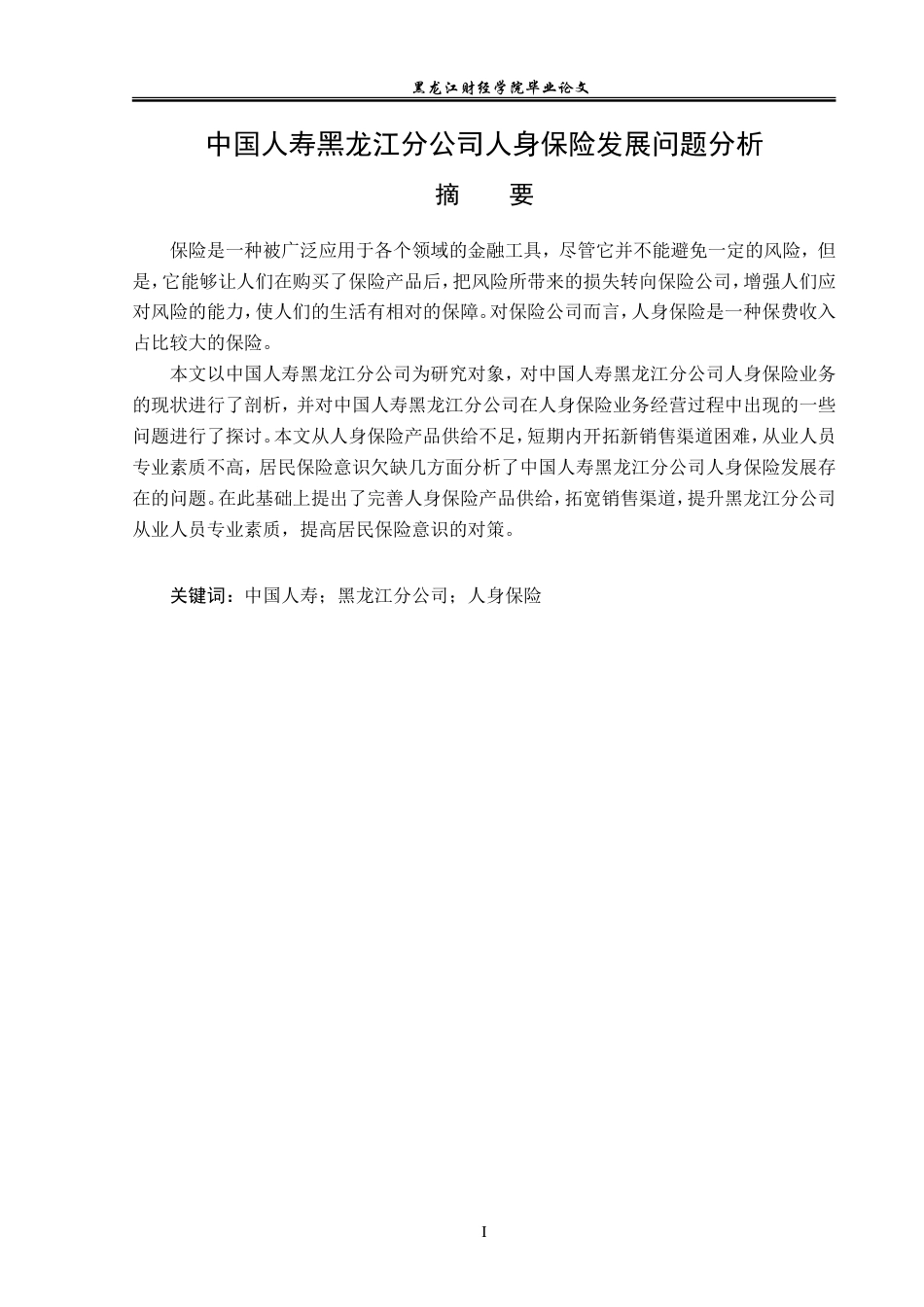 黑龙江财经学院毕业论文

中国人寿黑龙江分公司人身保险发展问题分析

摘　要

保险是一种被广泛应用于各个领域的金融工具，尽管它并不能避免一定的风险，但是，它能够让人们在购买了保险产品后，把风险所带来的损失转向保险公司，增强人们应对风险的能力，使人们的生活有相对的保障。对保险公司而言，人身保险是一种保费收入占比较大的保险。

本文以中国人寿黑龙江分公司为研究对象，对中国人寿黑龙江分公司人身保险业务的现状进行了剖析，并对中国人寿黑龙江分公司在人身保险业务经营过程中出现的一些问题进行了探讨。本文从人身保险产品供给不足，短期内开拓新销售渠道困难，从业人员专业素质不高，居民保险意识欠缺几方面分析了中国人寿黑龙江分公司人身保险发展存在的问题。在此基础上提出了完善人身保险产品供给，拓宽销售渠道，提升黑龙江分公司从业人员专业素质，提高居民保险意识的对策。

关键词：中国人寿；黑龙江分公司；人身保险

I